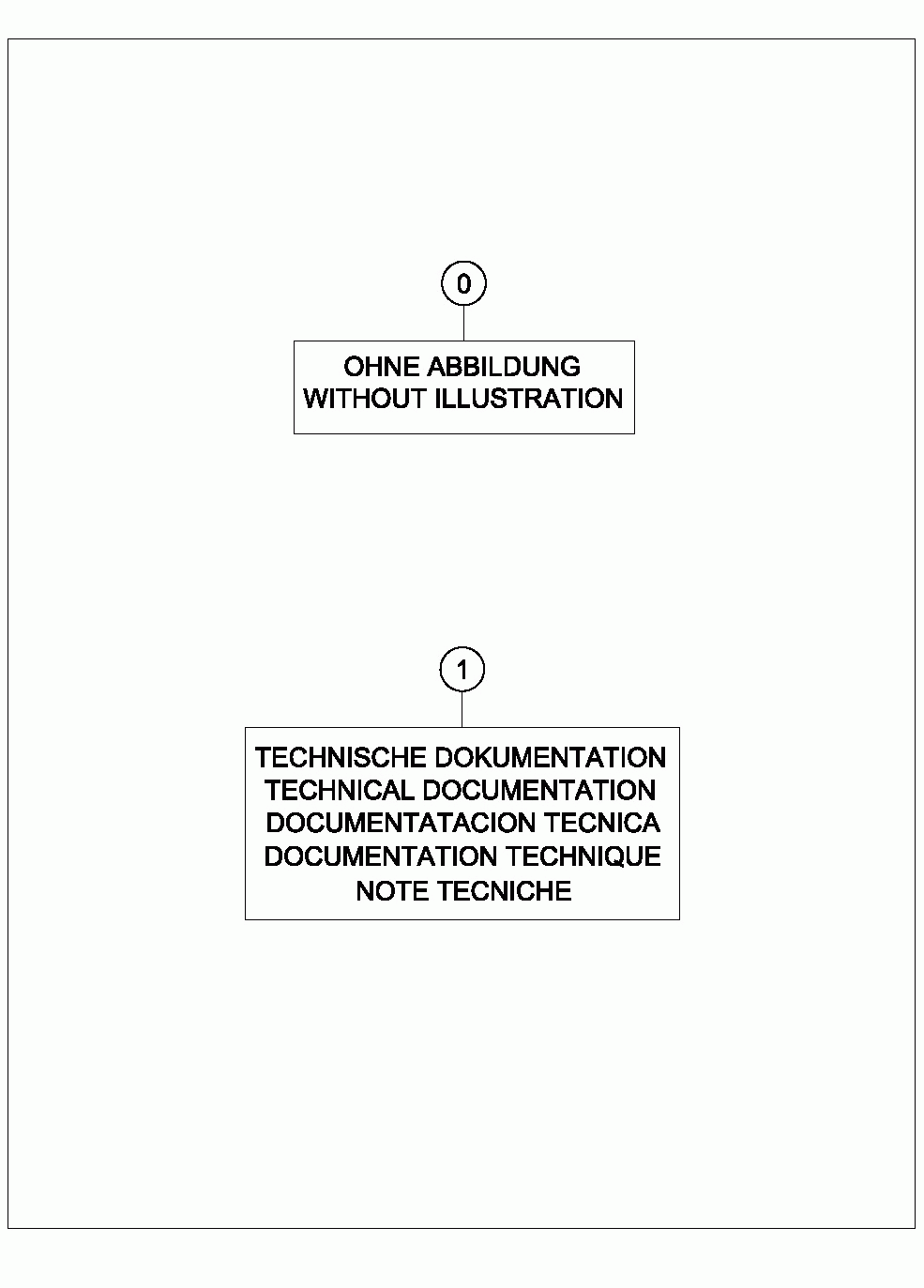 0

OHNE ABBILDUNG
WITHOUT ILLUSTRATION

1

TECHNISCHE DOKUMENTATION
TECHNICAL DOCUMENTATION
DOCUMENTATACION TECNICA
DOCUMENTATION TECHNIQUE
NOTE TECNICHE